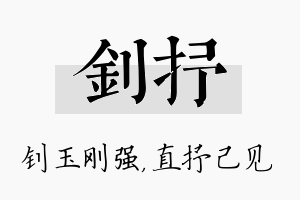 钊抒

钊玉刚强，直抒己见